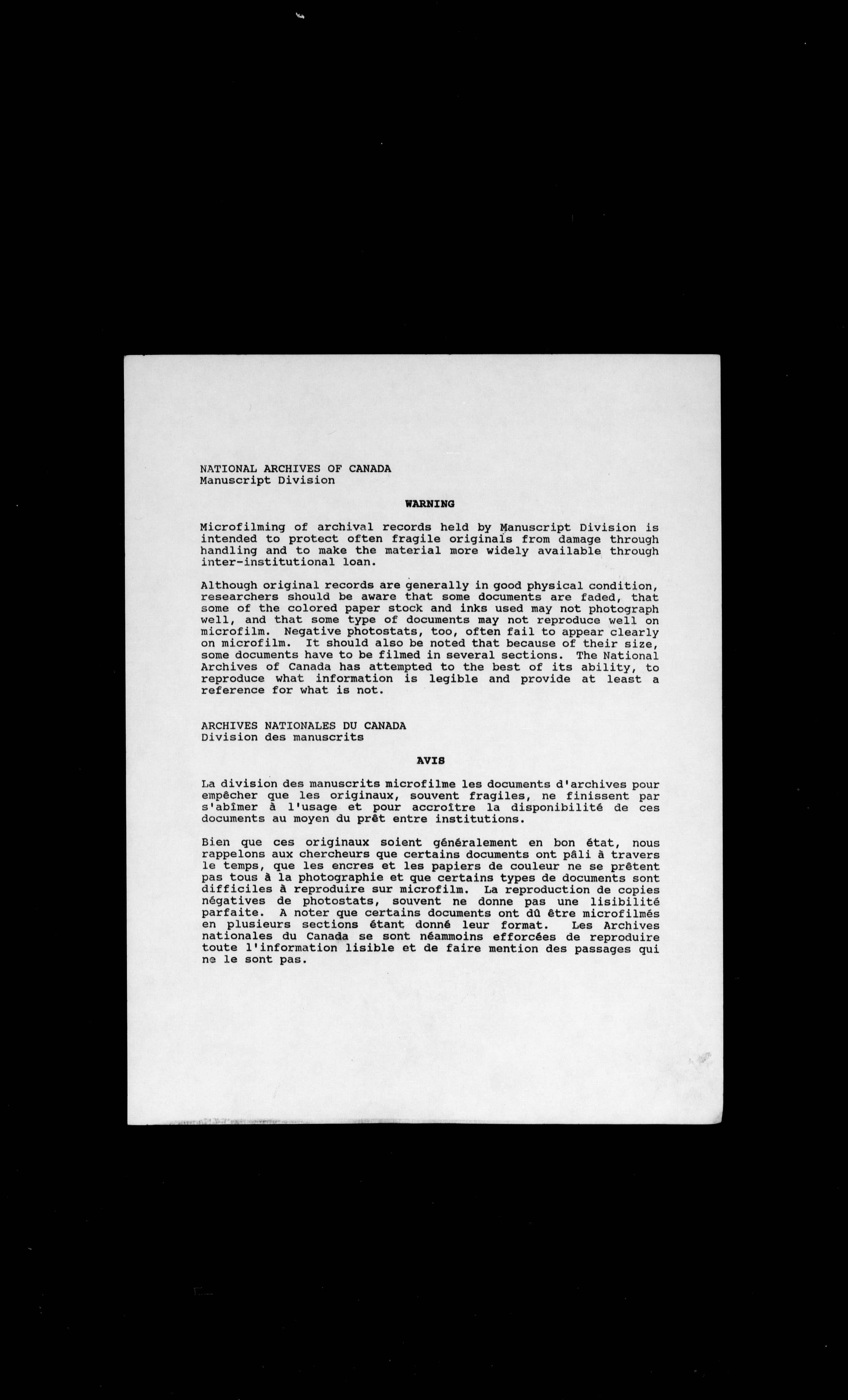 NATIONAL ARCHIVES OF CANADA
Manuscript Division

WARNING

Microfilming of archival records held by Manuscript Division is intended to protect often fragile originals from damage through handling and to make the material more widely available through inter-institutional loan.

Although original records are generally in good physical condition, researchers should be aware that some documents are faded, that some of the colored paper stock and inks used may not photograph well, and that some type of documents may not reproduce well on microfilm. Negative photostats, too, often fail to appear clearly on microfilm. It should also be noted that because of their size, some documents have to be filmed in several sections. The National Archives of Canada has attempted to the best of its ability, to reproduce what information is legible and provide at least a reference for what is not.

ARCHIVES NATIONALES DU CANADA
Division des manuscrits

AVIS

La division des manuscrits microfilme les documents d'archives pour empêcher que les originaux, souvent fragiles, ne finissent par s'abîmer à l'usage et pour accroître la disponibilité de ces documents au moyen du prêt entre institutions.

Bien que ces originaux soient généralement en bon état, nous rappelons aux chercheurs que certains documents ont pâli à travers le temps, que les encres et les papiers de couleur ne se prêtent pas tous à la photographie et que certains types de documents sont difficiles à reproduire sur microfilm. La reproduction de copies négatives de photostats, souvent ne donne pas une lisibilité parfaite. A noter que certains documents ont dû être microfilmés en plusieurs sections étant donné leur format. Les Archives nationales du Canada se sont néammoins efforcées de reproduire toute l'information lisible et de faire mention des passages qui ne le sont pas.